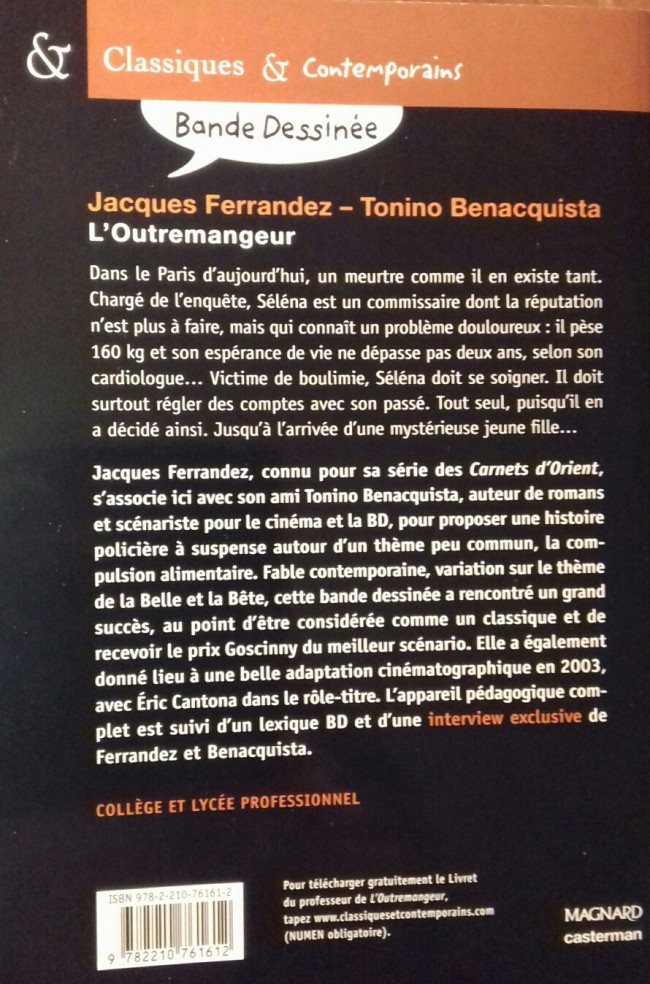 & Classiques & Contemporains

Bande Dessinée

Jacques Ferrandez – Tonino Benacquista
L'Outremangeur

Dans le Paris d'aujourd'hui, un meurtre comme il en existe tant. Chargé de l'enquête, Séléna est un commissaire dont la réputation n'est plus à faire, mais qui connaît un problème douloureux : il pèse 160 kg et son espérance de vie ne dépasse pas deux ans, selon son cardiologue… Victime de boulimie, Séléna doit se soigner. Il doit surtout régler des comptes avec son passé. Tout seul, puisqu'il en a décidé ainsi. Jusqu'à l'arrivée d'une mystérieuse jeune fille…

Jacques Ferrandez, connu pour sa série des Carnets d'Orient, s'associe ici avec son ami Tonino Benacquista, auteur de romans et scénariste pour le cinéma et la BD, pour proposer une histoire policière à suspense autour d'un thème peu commun, la compulsion alimentaire. Fable contemporaine, variation sur le thème de la Belle et la Bête, cette bande dessinée a rencontré un grand succès, au point d'être considérée comme un classique et de recevoir le prix Goscinny du meilleur scénario. Elle a également donné lieu à une belle adaptation cinématographique en 2003, avec Éric Cantona dans le rôle-titre. L'appareil pédagogique complet est suivi d'un lexique BD et d'une interview exclusive de Ferrandez et Benacquista.

COLLÈGE ET LYCÉE PROFESSIONNEL

ISBN 978-2-210-76161-2
9 782210 761612

Pour télécharger gratuitement le Livret du professeur de L'Outremangeur, tapez www.classiquesetcontemporains.com (NUMEN obligatoire).

MAGNARD
casterman